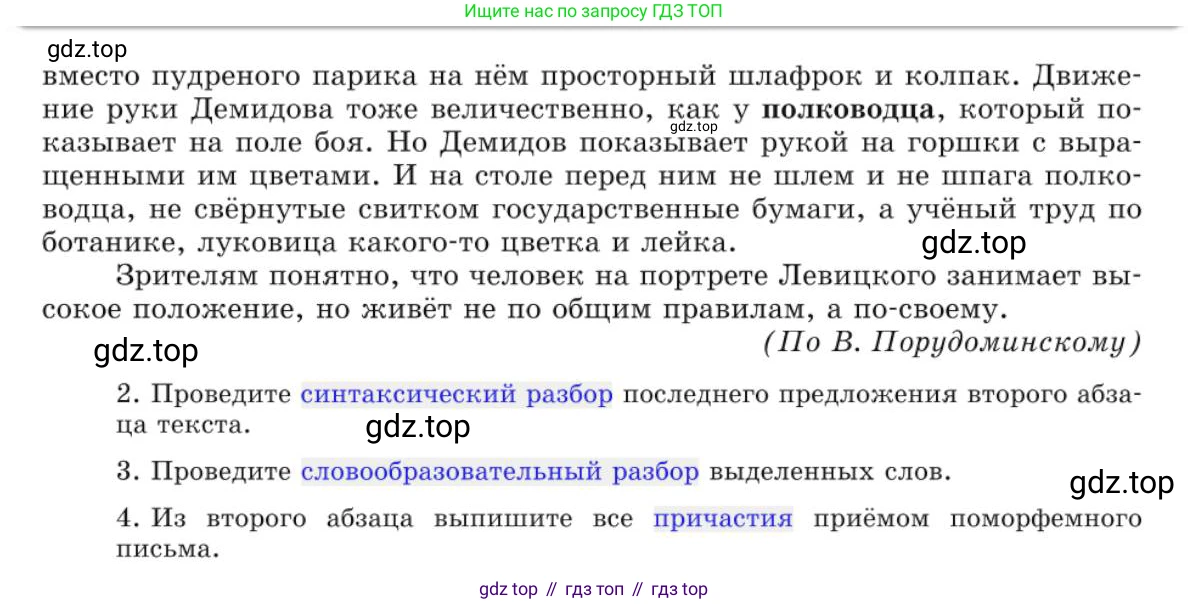 Ищите нас по запросу ГДЗ ТОП

вместо пудреного парика на нём просторный шлафрок и колпак. Движение руки Демидова тоже величественно, как у полководца, который показывает на поле боя. Но Демидов показывает рукой на горшки с выращенными им цветами. И на столе перед ним не шлем и не шпага полководца, не свёрнутые свитком государственные бумаги, а учёный труд по ботанике, луковица какого-то цветка и лейка.

Зрителям понятно, что человек на портрете Левицкого занимает высокое положение, но живёт не по общим правилам, а по-своему.

(По В. Порудоминскому)

2. Проведите синтаксический разбор последнего предложения второго абзаца текста.

3. Проведите словообразовательный разбор выделенных слов.

4. Из второго абзаца выпишите все причастия приёмом поморфемного письма.

gdz top // гдз топ // гдз top

gdz.top